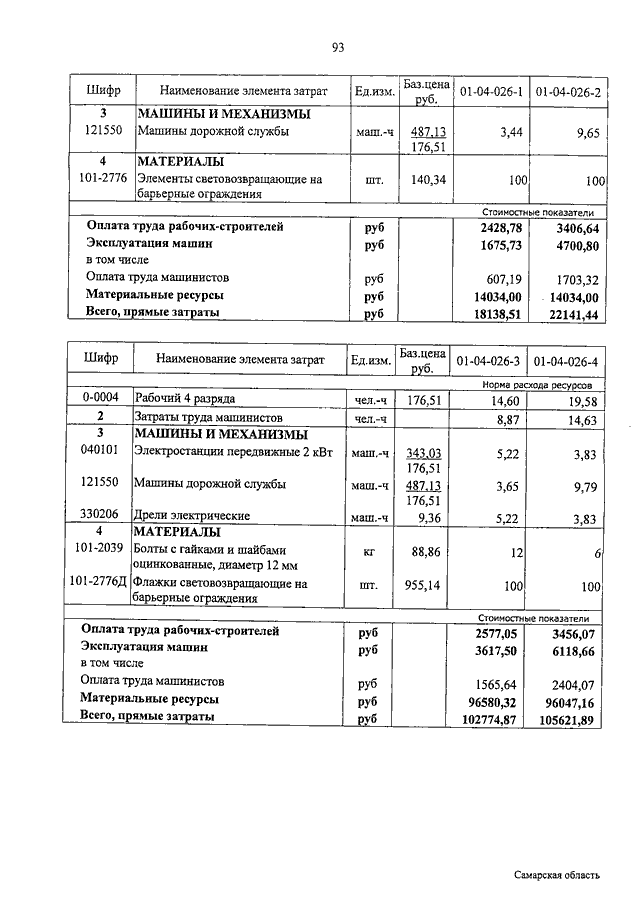 93

| Шифр | Наименование элемента затрат | Ед.изм. | Баз.цена руб. | 01-04-026-1 | 01-04-026-2 |
|---|---|---|---|---|---|
| 3 | МАШИНЫ И МЕХАНИЗМЫ | | | | |
| 121550 | Машины дорожной службы | маш.-ч | 487,13 176,51 | 3,44 | 9,65 |
| 4 | МАТЕРИАЛЫ | | | | |
| 101-2776 | Элементы световозвращающие на барьерные ограждения | шт. | 140,34 | 100 | 100 |
| | | | | Стоимостные показатели | |
| | Оплата труда рабочих-строителей | руб | | 2428,78 | 3406,64 |
| | Эксплуатация машин | руб | | 1675,73 | 4700,80 |
| | в том числе | | | | |
| | Оплата труда машинистов | руб | | 607,19 | 1703,32 |
| | Материальные ресурсы | руб | | 14034,00 | 14034,00 |
| | Всего, прямые затраты | руб | | 18138,51 | 22141,44 |

| Шифр | Наименование элемента затрат | Ед.изм. | Баз.цена руб. | 01-04-026-3 | 01-04-026-4 |
|---|---|---|---|---|---|
| | | | | Норма расхода ресурсов | |
| 0-0004 | Рабочий 4 разряда | чел.-ч | 176,51 | 14,60 | 19,58 |
| 2 | Затраты труда машинистов | чел.-ч | | 8,87 | 14,63 |
| 3 | МАШИНЫ И МЕХАНИЗМЫ | | | | |
| 040101 | Электростанции передвижные 2 кВт | маш.-ч | 343,03 176,51 | 5,22 | 3,83 |
| 121550 | Машины дорожной службы | маш.-ч | 487,13 176,51 | 3,65 | 9,79 |
| 330206 | Дрели электрические | маш.-ч | 9,36 | 5,22 | 3,83 |
| 4 | МАТЕРИАЛЫ | | | | |
| 101-2039 | Болты с гайками и шайбами оцинкованные, диаметр 12 мм | кг | 88,86 | 12 | 6 |
| 101-2776Д | Флажки световозвращающие на барьерные ограждения | шт. | 955,14 | 100 | 100 |
| | | | | Стоимостные показатели | |
| | Оплата труда рабочих-строителей | руб | | 2577,05 | 3456,07 |
| | Эксплуатация машин | руб | | 3617,50 | 6118,66 |
| | в том числе | | | | |
| | Оплата труда машинистов | руб | | 1565,64 | 2404,07 |
| | Материальные ресурсы | руб | | 96580,32 | 96047,16 |
| | Всего, прямые затраты | руб | | 102774,87 | 105621,89 |

Самарская область